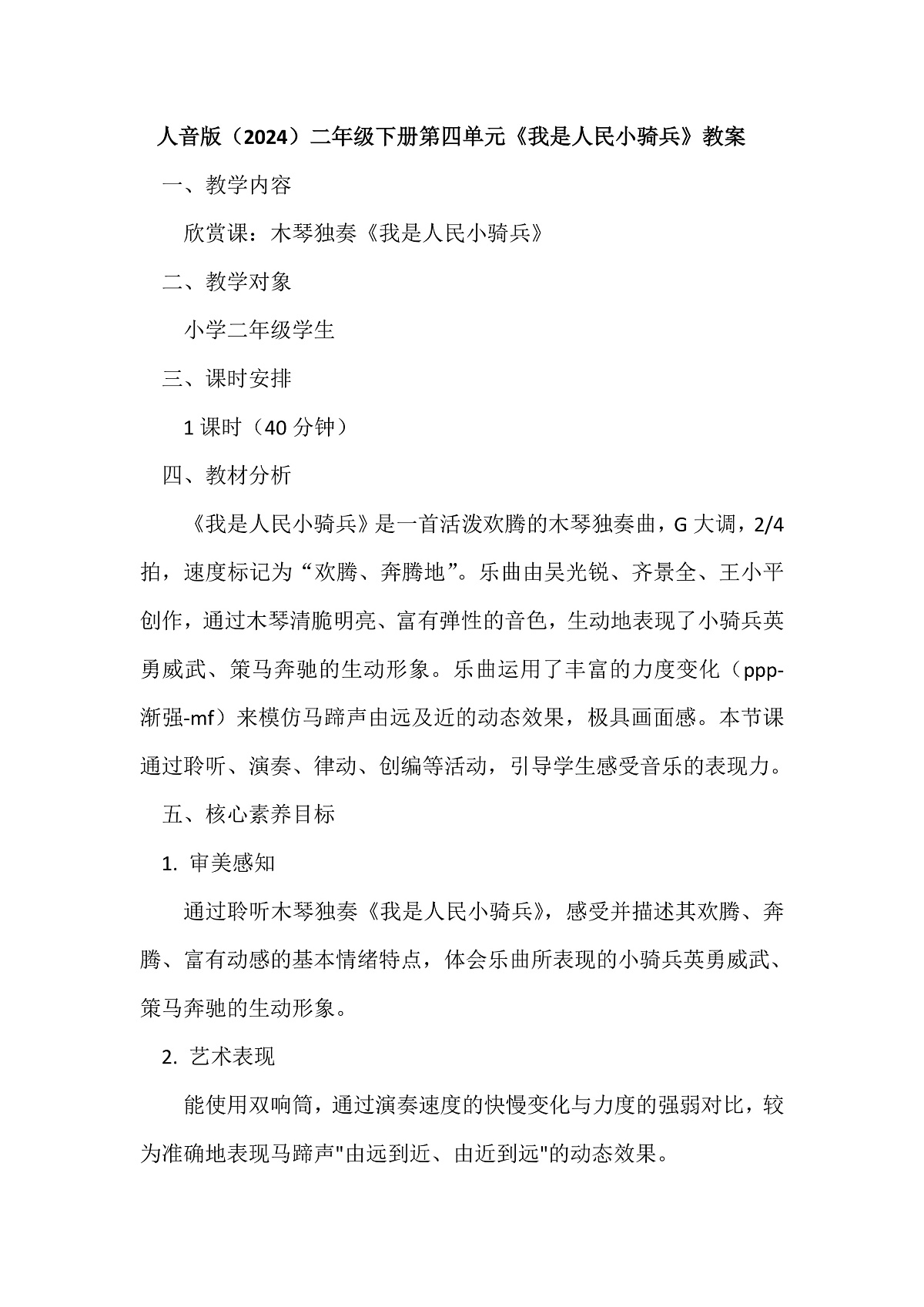 人音版（2024）二年级下册第四单元《我是人民小骑兵》教案

一、教学内容

欣赏课：木琴独奏《我是人民小骑兵》

二、教学对象

小学二年级学生

三、课时安排

1 课时（40 分钟）

四、教材分析

《我是人民小骑兵》是一首活泼欢腾的木琴独奏曲，G 大调，2/4 拍，速度标记为“欢腾、奔腾地”。乐曲由吴光锐、齐景全、王小平创作，通过木琴清脆明亮、富有弹性的音色，生动地表现了小骑兵英勇威武、策马奔驰的生动形象。乐曲运用了丰富的力度变化（ppp-渐强-mf）来模仿马蹄声由远及近的动态效果，极具画面感。本节课通过聆听、演奏、律动、创编等活动，引导学生感受音乐的表现力。

五、核心素养目标

1. 审美感知

通过聆听木琴独奏《我是人民小骑兵》，感受并描述其欢腾、奔腾、富有动感的基本情绪特点，体会乐曲所表现的小骑兵英勇威武、策马奔驰的生动形象。

2. 艺术表现

能使用双响筒，通过演奏速度的快慢变化与力度的强弱对比，较为准确地表现马蹄声"由远到近、由近到远"的动态效果。